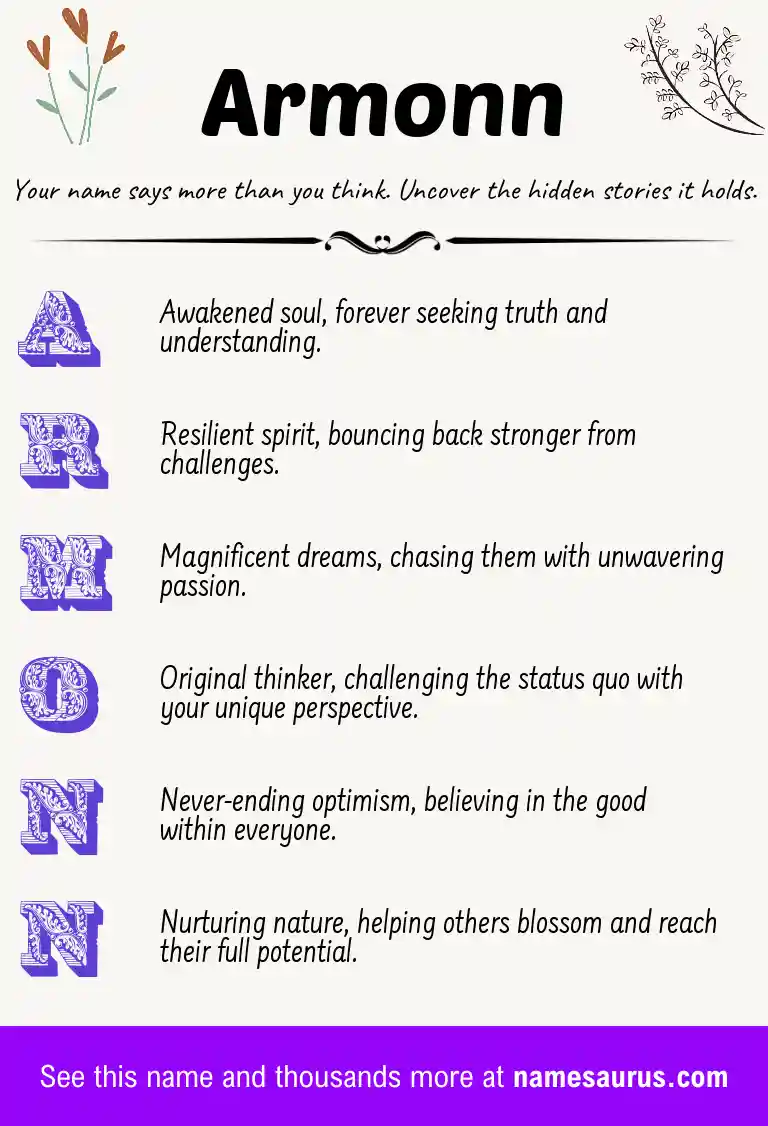 Armonn

Your name says more than you think. Uncover the hidden stories it holds.

A Awakened soul, forever seeking truth and understanding.

R Resilient spirit, bouncing back stronger from challenges.

M Magnificent dreams, chasing them with unwavering passion.

O Original thinker, challenging the status quo with your unique perspective.

N Never-ending optimism, believing in the good within everyone.

N Nurturing nature, helping others blossom and reach their full potential.

See this name and thousands more at namesaurus.com